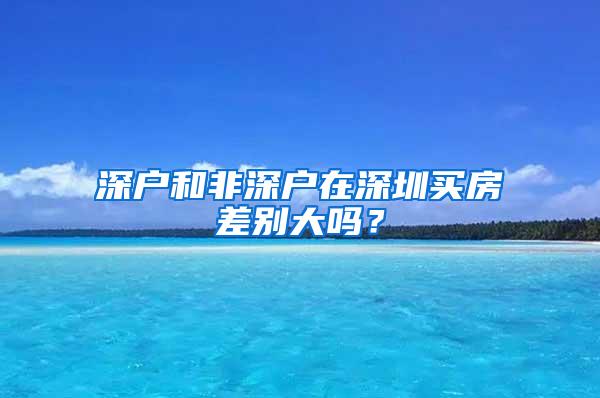 深户和非深户在深圳买房差别大吗？